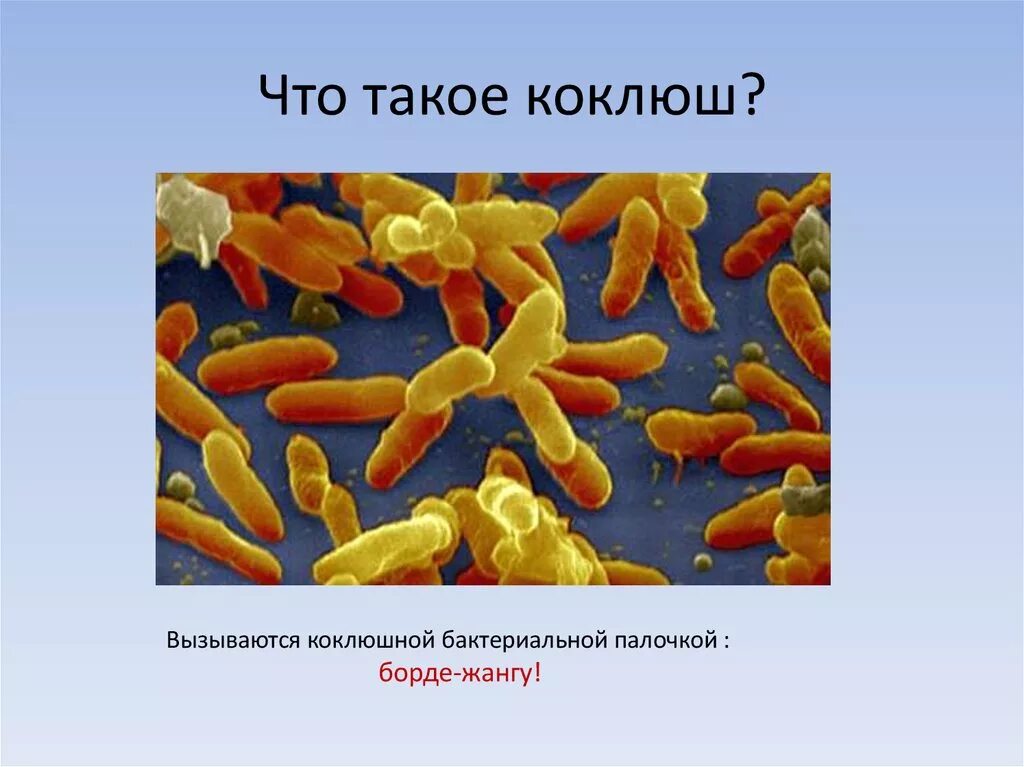 Что такое коклюш?

Вызываются коклюшной бактериальной палочкой :
борде-жангу!